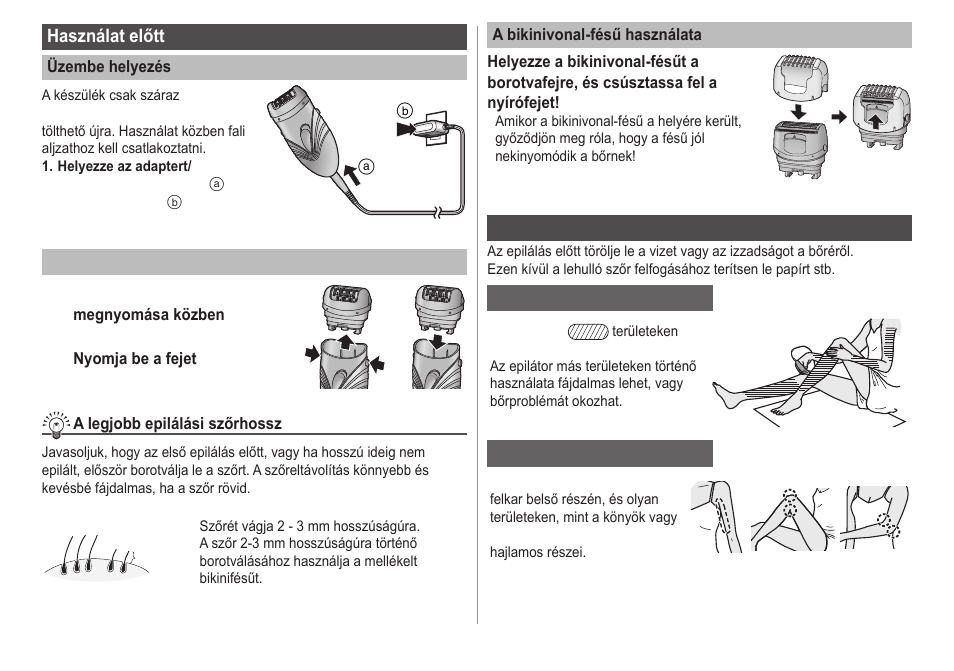 Használat előtt

Üzembe helyezés

A készülék csak száraz

tölthető újra. Használat közben fali aljzathoz kell csatlakoztatni.
1. Helyezze az adaptert/

ⓐ

ⓑ

ⓑ

ⓐ

megnyomása közben

Nyomja be a fejet

A legjobb epilálási szőrhossz

Javasoljuk, hogy az első epilálás előtt, vagy ha hosszú ideig nem epilált, először borotválja le a szőrt. A szőreltávolítás könnyebb és kevésbé fájdalmas, ha a szőr rövid.

Szőrét vágja 2 - 3 mm hosszúságúra. A szőr 2-3 mm hosszúságúra történő borotválásához használja a mellékelt bikinifésűt.

A bikinivonal-fésű használata

Helyezze a bikinivonal-fésűt a borotvafejre, és csúsztassa fel a nyírófejet!
Amikor a bikinivonal-fésű a helyére került, győződjön meg róla, hogy a fésű jól nekinyomódik a bőrnek!

Az epilálás előtt törölje le a vizet vagy az izzadságot a bőréről. Ezen kívül a lehulló szőr felfogásához terítsen le papírt stb.

területeken

Az epilátor más területeken történő használata fájdalmas lehet, vagy bőrproblémát okozhat.

felkar belső részén, és olyan területeken, mint a könyök vagy

hajlamos részei.